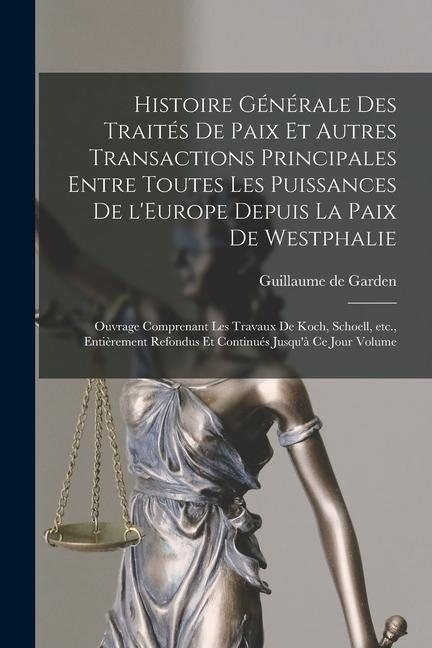 Histoire Générale Des Traités De Paix Et Autres Transactions Principales Entre Toutes Les Puissances De l'Europe Depuis La Paix De Westphalie

Guillaume de Garden

Ouvrage Comprenant Les Travaux De Koch, Schoell, etc., Entièrement Refondus Et Continués Jusqu'à Ce Jour Volume